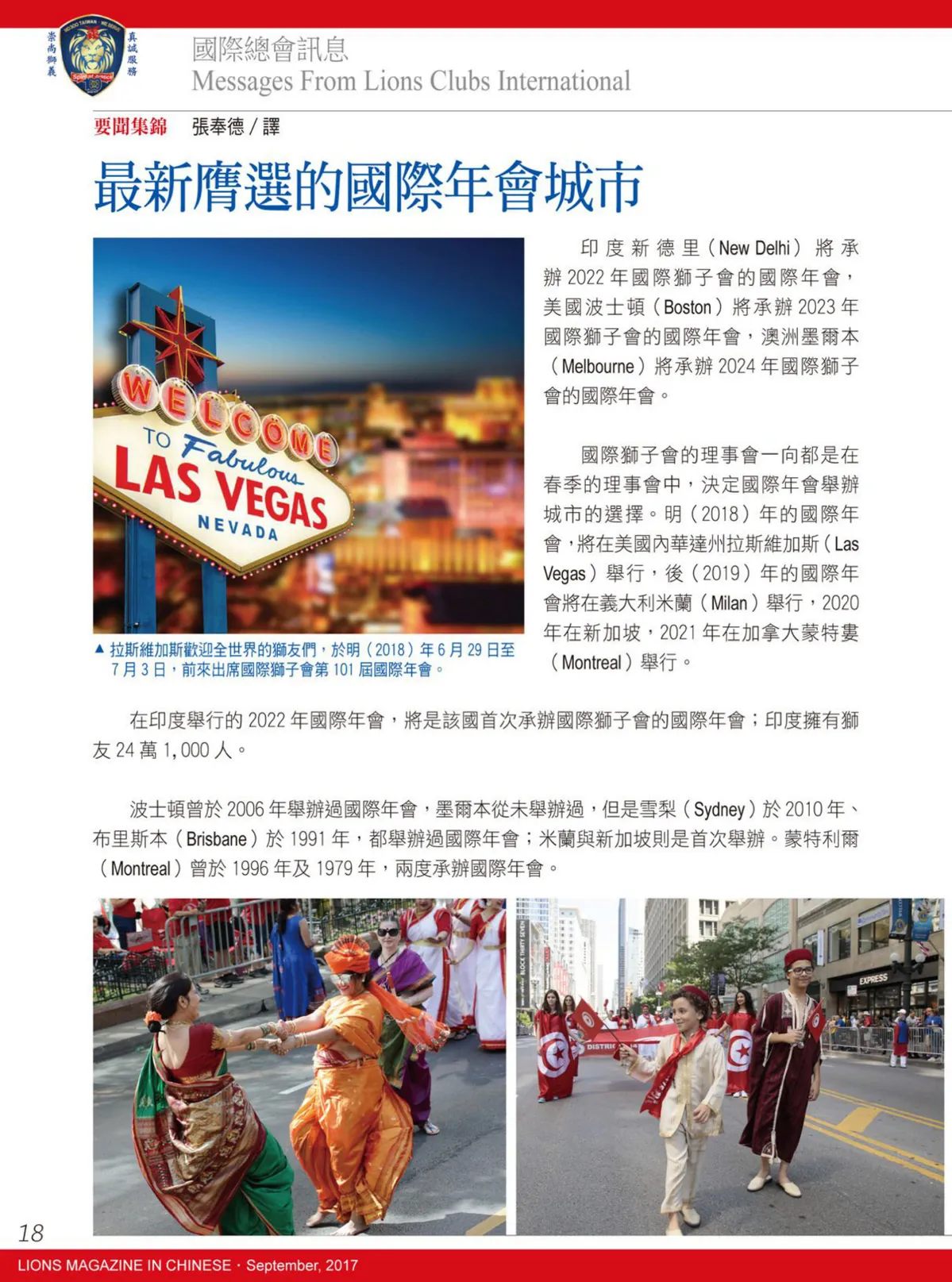 崇尚獅義 真誠服務

國際總會訊息
Messages From Lions Clubs International

要聞集錦 張奉德 / 譯

最新膺選的國際年會城市

WELCOME TO Fabulous LAS VEGAS NEVADA

▲ 拉斯維加斯歡迎全世界的獅友們，於明（2018）年 6 月 29 日至 7 月 3 日，前來出席國際獅子會第 101 屆國際年會。

印度新德里（New Delhi）將承辦 2022 年國際獅子會的國際年會，美國波士頓（Boston）將承辦 2023 年國際獅子會的國際年會，澳洲墨爾本（Melbourne）將承辦 2024 年國際獅子會的國際年會。

國際獅子會的理事會一向都是在春季的理事會中，決定國際年會舉辦城市的選擇。明（2018）年的國際年會，將在美國內華達州拉斯維加斯（Las Vegas）舉行，後（2019）年的國際年會將在義大利米蘭（Milan）舉行，2020 年在新加坡，2021 年在加拿大蒙特婁（Montreal）舉行。

在印度舉行的 2022 年國際年會，將是該國首次承辦國際獅子會的國際年會；印度擁有獅友 24 萬 1,000 人。

波士頓曾於 2006 年舉辦過國際年會，墨爾本從未舉辦過，但是雪梨（Sydney）於 2010 年、布里斯本（Brisbane）於 1991 年，都舉辦過國際年會；米蘭與新加坡則是首次舉辦。蒙特利爾（Montreal）曾於 1996 年及 1979 年，兩度承辦國際年會。

EXPRESS

18

LIONS MAGAZINE IN CHINESE · September, 2017